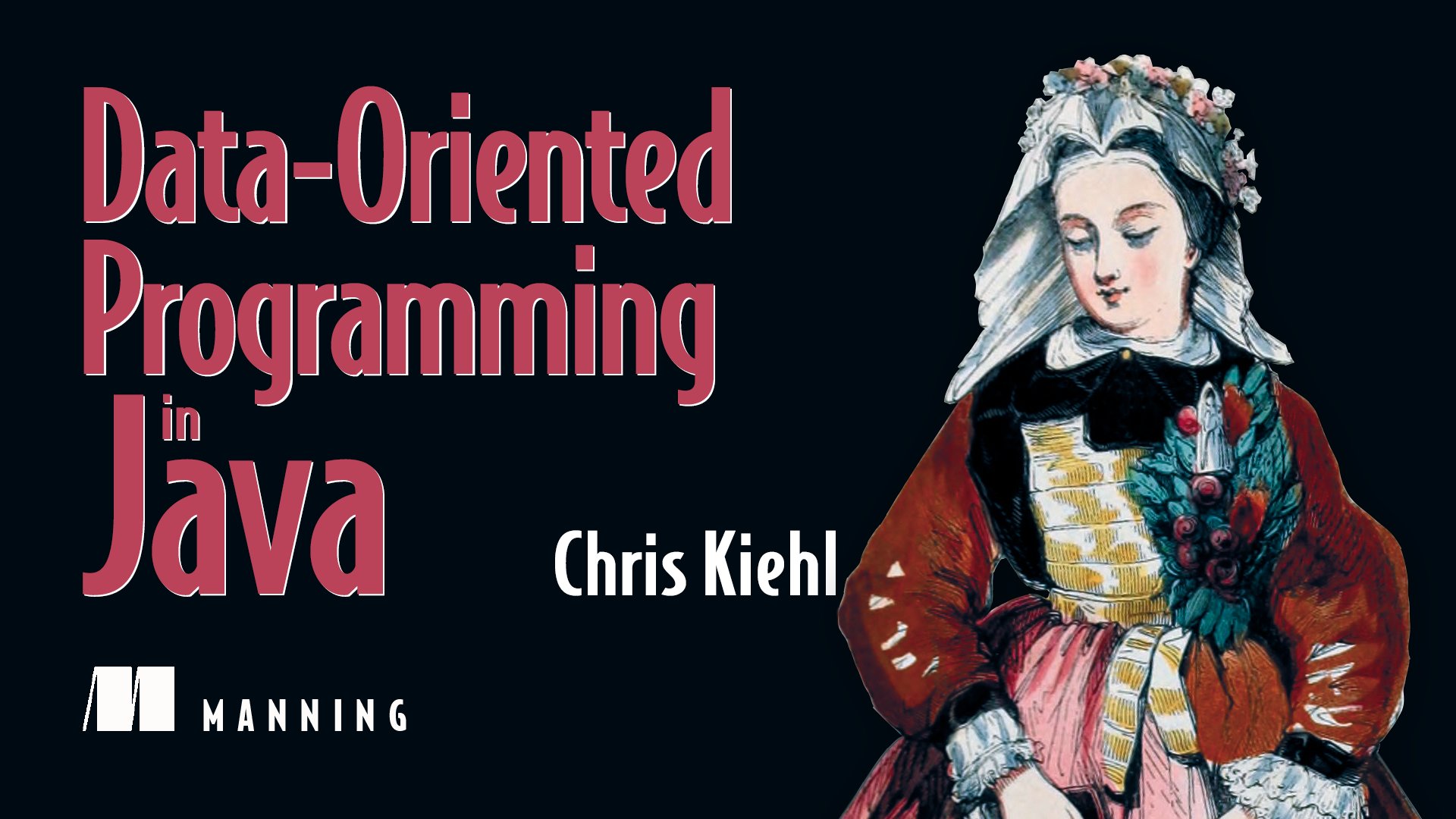 Data-Oriented Programming in Java

Chris Kiehl

MANNING